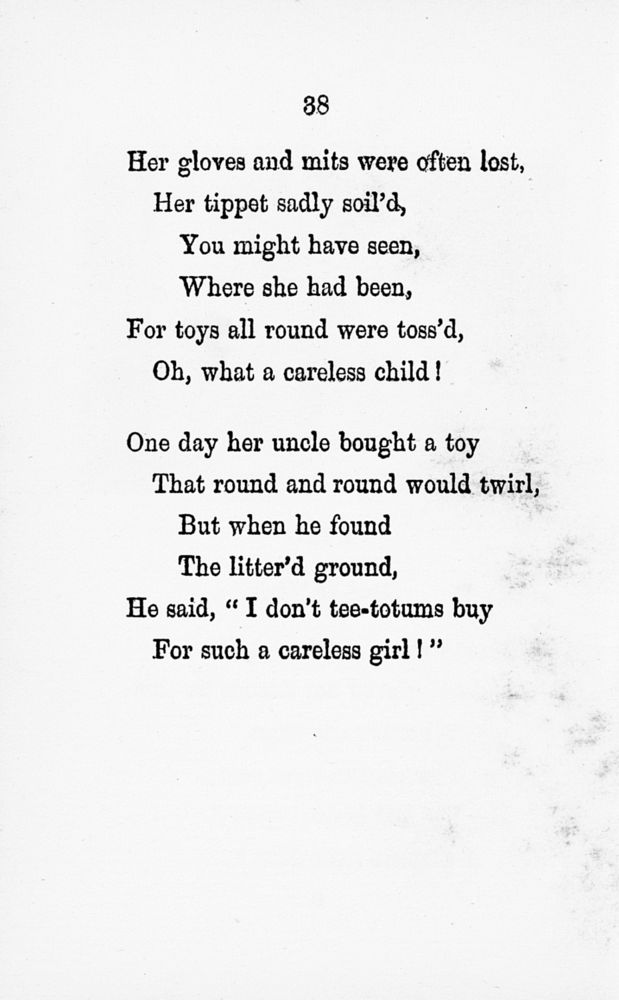 38

Her gloves and mits were often lost,
Her tippet sadly soil'd,
You might have seen,
Where she had been,
For toys all round were toss'd,
Oh, what a careless child!

One day her uncle bought a toy
That round and round would twirl,
But when he found
The litter'd ground,
He said, "I don't tee-totums buy
For such a careless girl!"